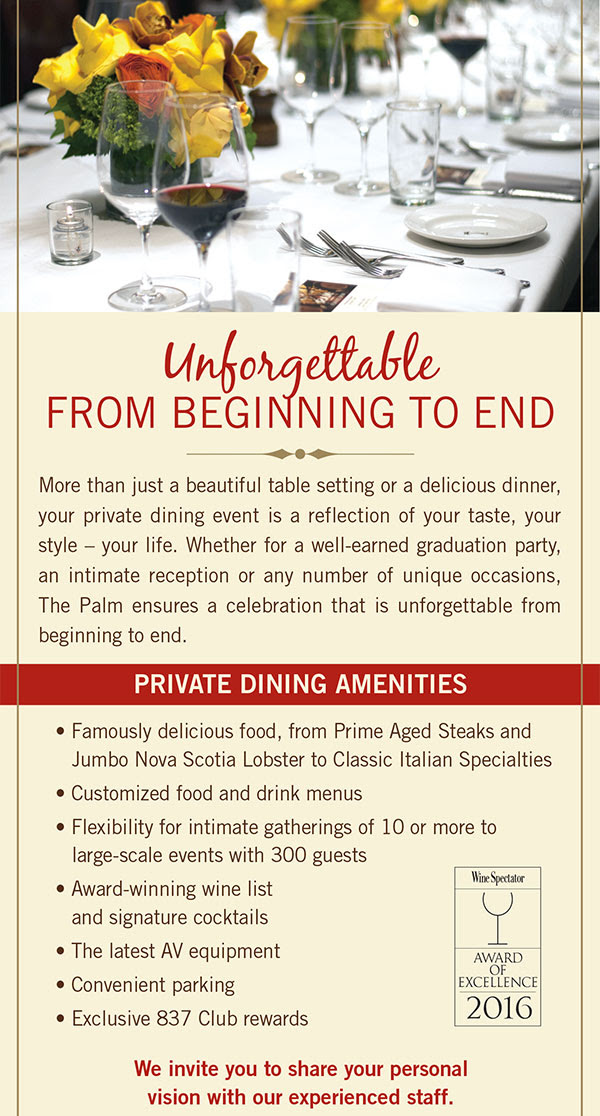 Unforgettable
FROM BEGINNING TO END

More than just a beautiful table setting or a delicious dinner, your private dining event is a reflection of your taste, your style – your life. Whether for a well-earned graduation party, an intimate reception or any number of unique occasions, The Palm ensures a celebration that is unforgettable from beginning to end.

PRIVATE DINING AMENITIES

• Famously delicious food, from Prime Aged Steaks and Jumbo Nova Scotia Lobster to Classic Italian Specialties
• Customized food and drink menus
• Flexibility for intimate gatherings of 10 or more to large-scale events with 300 guests
• Award-winning wine list and signature cocktails
• The latest AV equipment
• Convenient parking
• Exclusive 837 Club rewards

Wine Spectator
AWARD OF EXCELLENCE
2016

We invite you to share your personal vision with our experienced staff.